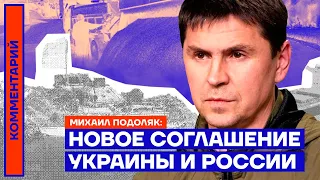 КОММЕНТАРИЙ

МИХАИЛ ПОДОЛЯК:
НОВОЕ СОГЛАШЕНИЕ УКРАИНЫ И РОССИИ